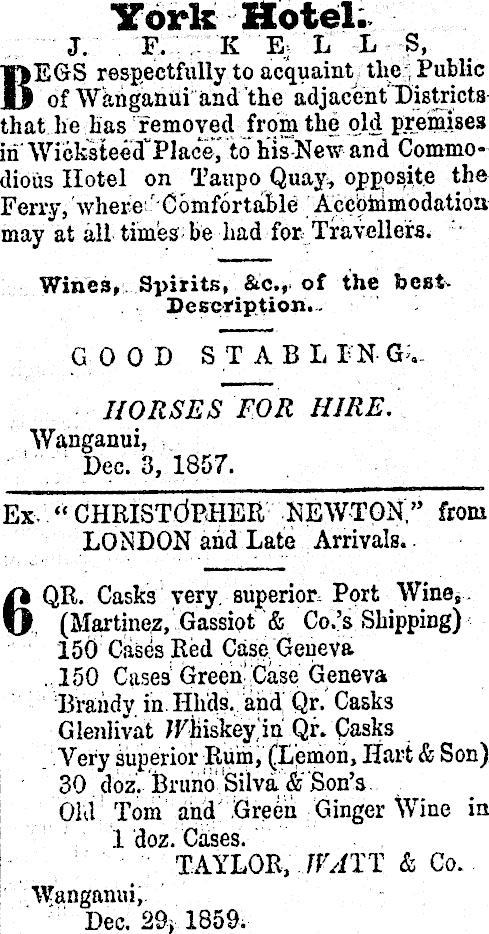 York Hotel.

J. F. KELLS,

BEGS respectfully to acquaint the Public of Wanganui and the adjacent Districts that he has removed from the old premises in Wicksteed Place, to his New and Commodious Hotel on Taupo Quay, opposite the Ferry, where Comfortable Accommodation may at all times be had for Travellers.

Wines, Spirits, &c., of the best Description.

GOOD STABLING.

HORSES FOR HIRE.

Wanganui,
Dec. 3, 1857.

Ex "CHRISTOPHER NEWTON," from LONDON and Late Arrivals.

6 QR. Casks very superior Port Wine, (Martinez, Gassiot & Co.'s Shipping)
150 Cases Red Case Geneva
150 Cases Green Case Geneva
Brandy in Hhds. and Qr. Casks
Glenlivat Whiskey in Qr. Casks
Very superior Rum, (Lemon, Hart & Son)
30 doz. Bruno Silva & Son's
Old Tom and Green Ginger Wine in 1 doz. Cases.

TAYLOR, WATT & Co.

Wanganui,
Dec. 29, 1859.